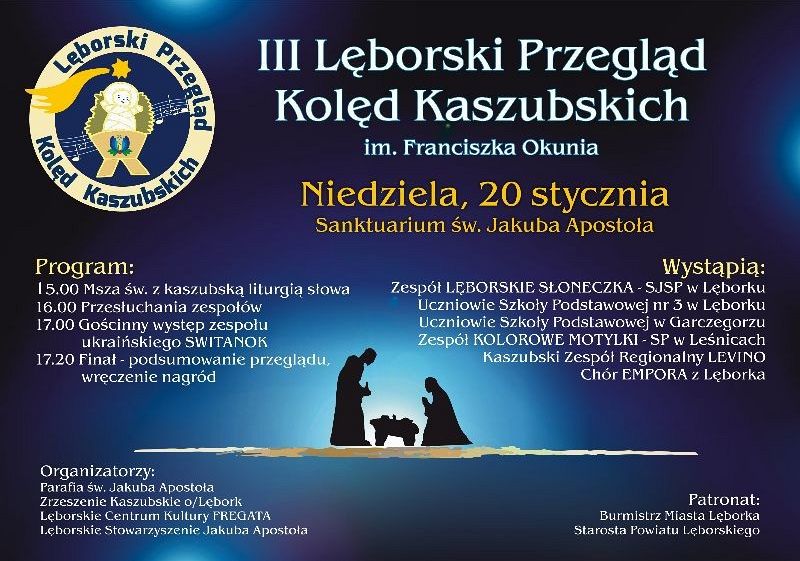 Lęborski Przegląd Kolęd Kaszubskich

III Lęborski Przegląd Kolęd Kaszubskich
im. Franciszka Okunia

Niedziela, 20 stycznia
Sanktuarium św. Jakuba Apostoła

Program:
15.00 Msza św. z kaszubską liturgią słowa
16.00 Przesłuchania zespołów
17.00 Gościnny występ zespołu ukraińskiego SWITANOK
17.20 Finał - podsumowanie przeglądu, wręczenie nagród

Wystąpią:
Zespół LĘBORSKIE SŁONECZKA - SJSP w Lęborku
Uczniowie Szkoły Podstawowej nr 3 w Lęborku
Uczniowie Szkoły Podstawowej w Garczegorzu
Zespół KOLOROWE MOTYLKI - SP w Leśnicach
Kaszubski Zespół Regionalny LEVINO
Chór EMPORA z Lęborka

Organizatorzy:
Parafia św. Jakuba Apostoła
Zrzeszenie Kaszubskie o/Lębork
Lęborskie Centrum Kultury FREGATA
Lęborskie Stowarzyszenie Jakuba Apostoła

Patronat:
Burmistrz Miasta Lęborka
Starosta Powiatu Lęborskiego